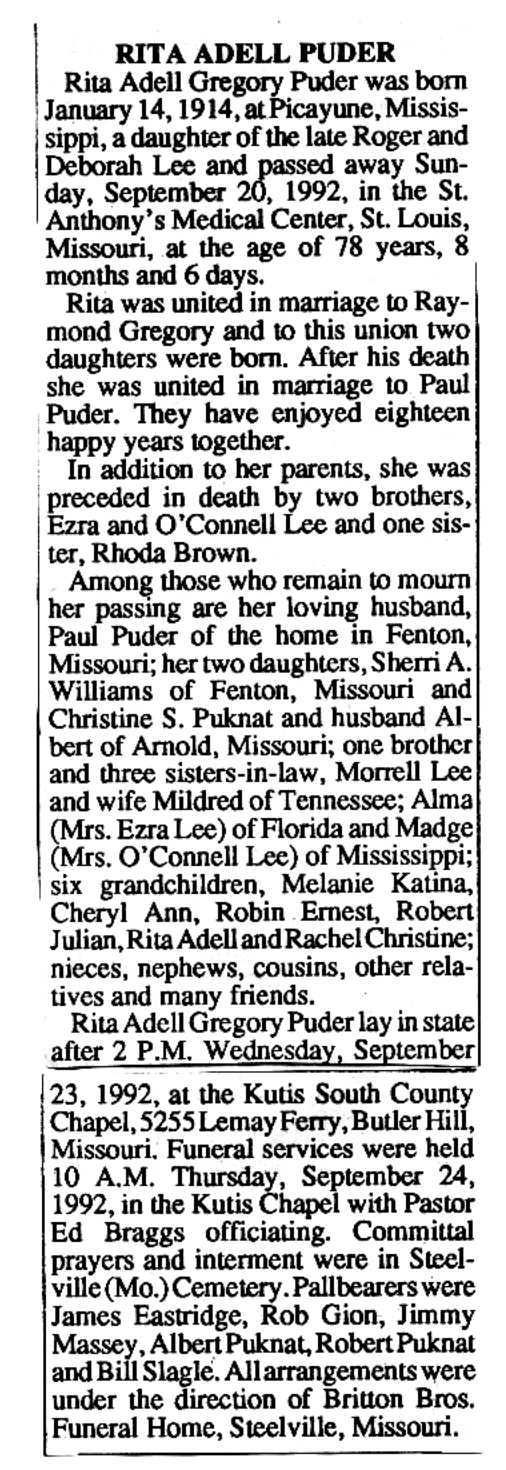 RITA ADELL PUDER

Rita Adell Gregory Puder was born January 14, 1914, at Picayune, Mississippi, a daughter of the late Roger and Deborah Lee and passed away Sunday, September 20, 1992, in the St. Anthony's Medical Center, St. Louis, Missouri, at the age of 78 years, 8 months and 6 days.

Rita was united in marriage to Raymond Gregory and to this union two daughters were born. After his death she was united in marriage to Paul Puder. They have enjoyed eighteen happy years together.

In addition to her parents, she was preceded in death by two brothers, Ezra and O'Connell Lee and one sister, Rhoda Brown.

Among those who remain to mourn her passing are her loving husband, Paul Puder of the home in Fenton, Missouri; her two daughters, Sherri A. Williams of Fenton, Missouri and Christine S. Puknat and husband Albert of Arnold, Missouri; one brother and three sisters-in-law, Morrell Lee and wife Mildred of Tennessee; Alma (Mrs. Ezra Lee) of Florida and Madge (Mrs. O'Connell Lee) of Mississippi; six grandchildren, Melanie Katina, Cheryl Ann, Robin Ernest, Robert Julian, Rita Adell and Rachel Christine; nieces, nephews, cousins, other relatives and many friends.

Rita Adell Gregory Puder lay in state after 2 P.M. Wednesday, September 23, 1992, at the Kutis South County Chapel, 5255 Lemay Ferry, Butler Hill, Missouri. Funeral services were held 10 A.M. Thursday, September 24, 1992, in the Kutis Chapel with Pastor Ed Braggs officiating. Committal prayers and interment were in Steelville (Mo.) Cemetery. Pallbearers were James Eastridge, Rob Gion, Jimmy Massey, Albert Puknat, Robert Puknat and Bill Slagle. All arrangements were under the direction of Britton Bros. Funeral Home, Steelville, Missouri.